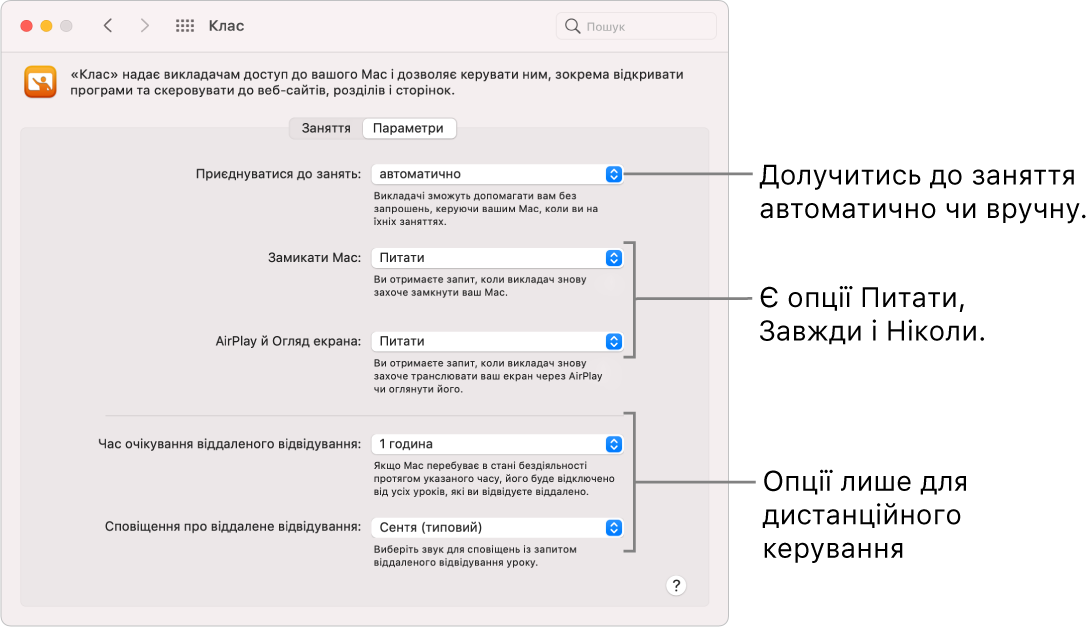 Клас

Пошук

«Клас» надає викладачам доступ до вашого Mac і дозволяє керувати ним, зокрема відкривати програми та скеровувати до веб-сайтів, розділів і сторінок.

Заняття Параметри

Приєднуватися до занять: автоматично

Викладачі зможуть допомагати вам без запрошень, керуючи вашим Mac, коли ви на їхніх заняттях.

Замикати Mac: Питати

Ви отримаєте запит, коли викладач знову захоче замкнути ваш Mac.

AirPlay й Огляд екрана: Питати

Ви отримаєте запит, коли викладач знову захоче транслювати ваш екран через AirPlay чи оглянути його.

Час очікування віддаленого відвідування: 1 година

Якщо Mac перебуває в стані бездіяльності протягом указаного часу, його буде відключено від усіх уроків, які ви відвідуєте віддалено.

Сповіщення про віддалене відвідування: Сентя (типовий)

Виберіть звук для сповіщень із запитом віддаленого відвідування уроку.

?

Долучитись до заняття автоматично чи вручну.

Є опції Питати, Завжди і Ніколи.

Опції лише для дистанційного керування